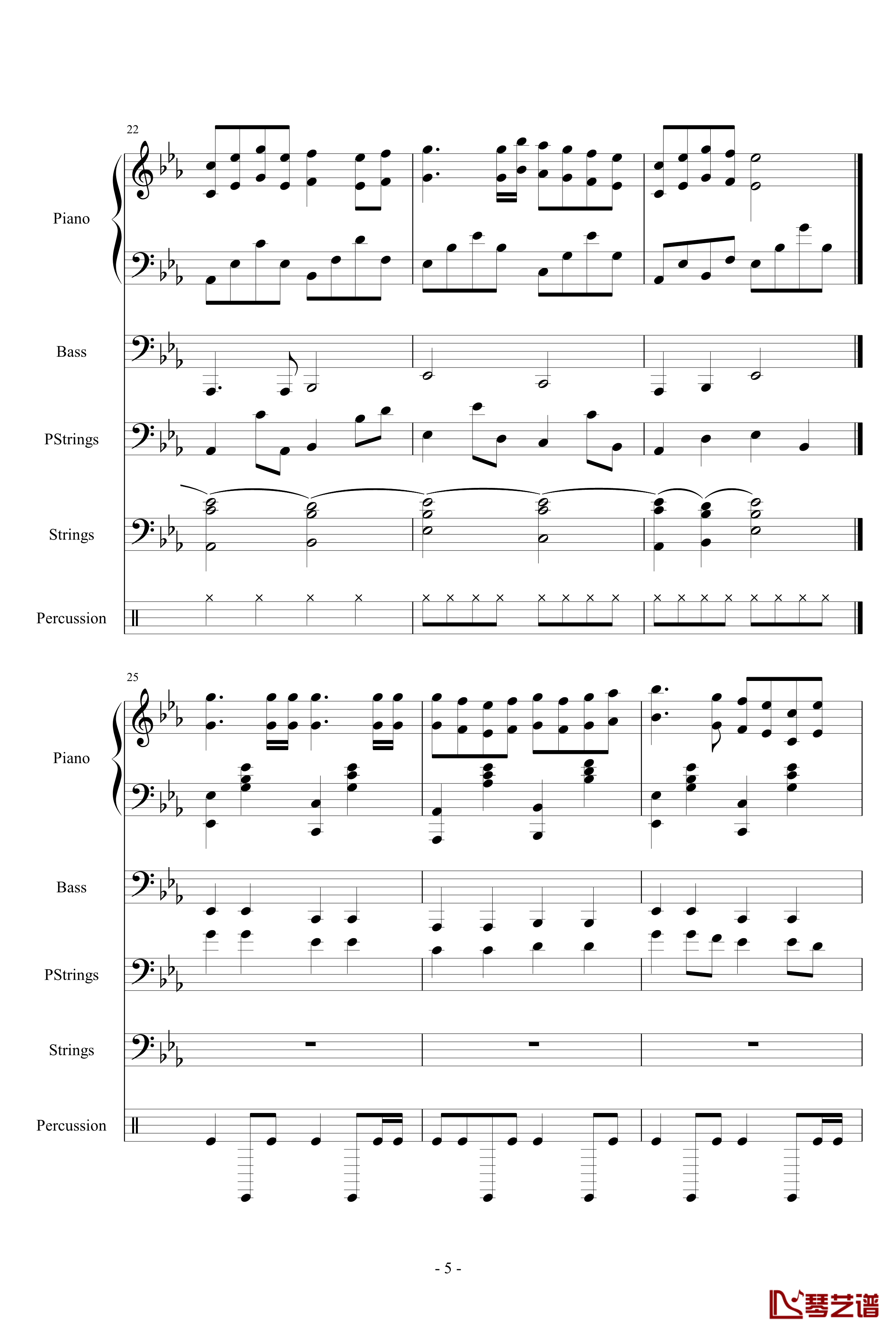 22

Piano

Bass

PStrings

Strings

Percussion

25

Piano

Bass

PStrings

Strings

Percussion

- 5 -

琴艺谱